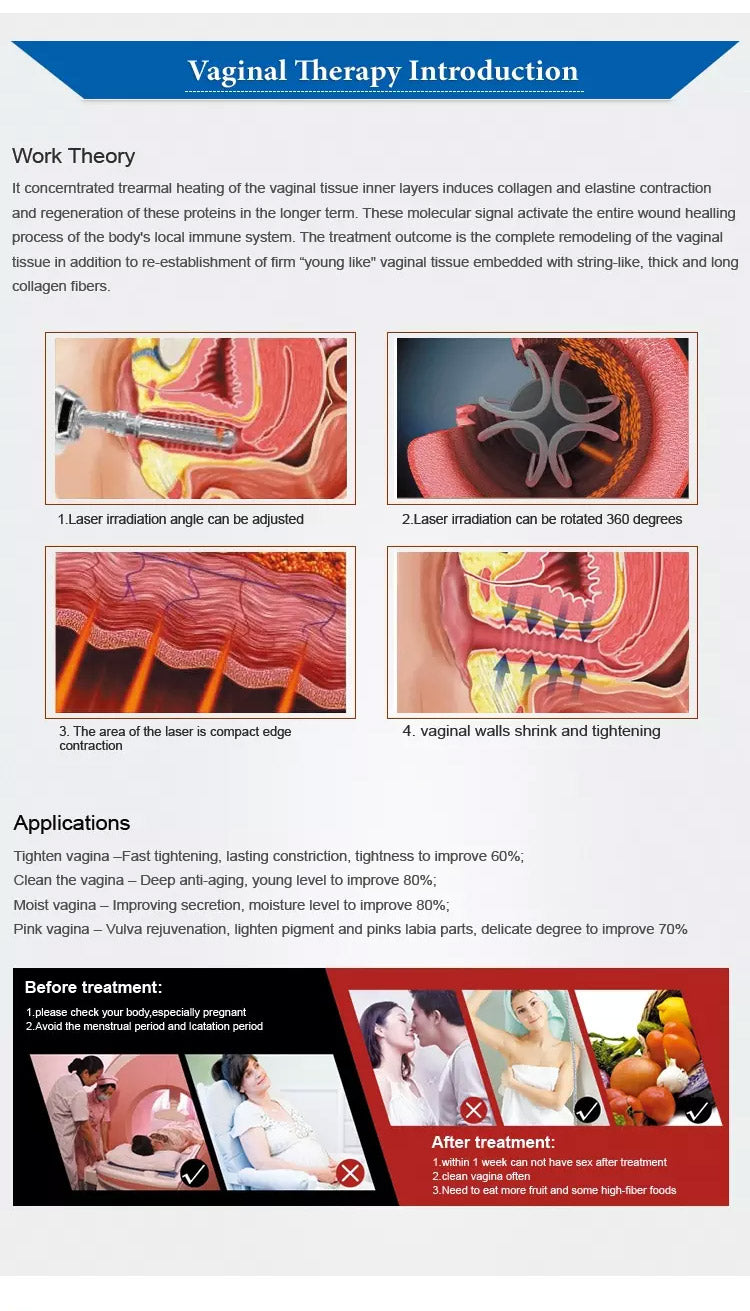 Vaginal Therapy Introduction

Work Theory

It concerntrated trearmal heating of the vaginal tissue inner layers induces collagen and elastine contraction and regeneration of these proteins in the longer term. These molecular signal activate the entire wound healling process of the body's local immune system. The treatment outcome is the complete remodeling of the vaginal tissue in addition to re-establishment of firm "young like" vaginal tissue embedded with string-like, thick and long collagen fibers.

1.Laser irradiation angle can be adjusted

2.Laser irradiation can be rotated 360 degrees

3. The area of the laser is compact edge contraction

4. vaginal walls shrink and tightening

Applications

Tighten vagina –Fast tightening, lasting constriction, tightness to improve 60%;
Clean the vagina – Deep anti-aging, young level to improve 80%;
Moist vagina – Improving secretion, moisture level to improve 80%;
Pink vagina – Vulva rejuvenation, lighten pigment and pinks labia parts, delicate degree to improve 70%

Before treatment:
1.please check your body,especially pregnant
2.Avoid the menstrual period and lcatation period

After treatment:
1.within 1 week can not have sex after treatment
2.clean vagina often
3.Need to eat more fruit and some high-fiber foods